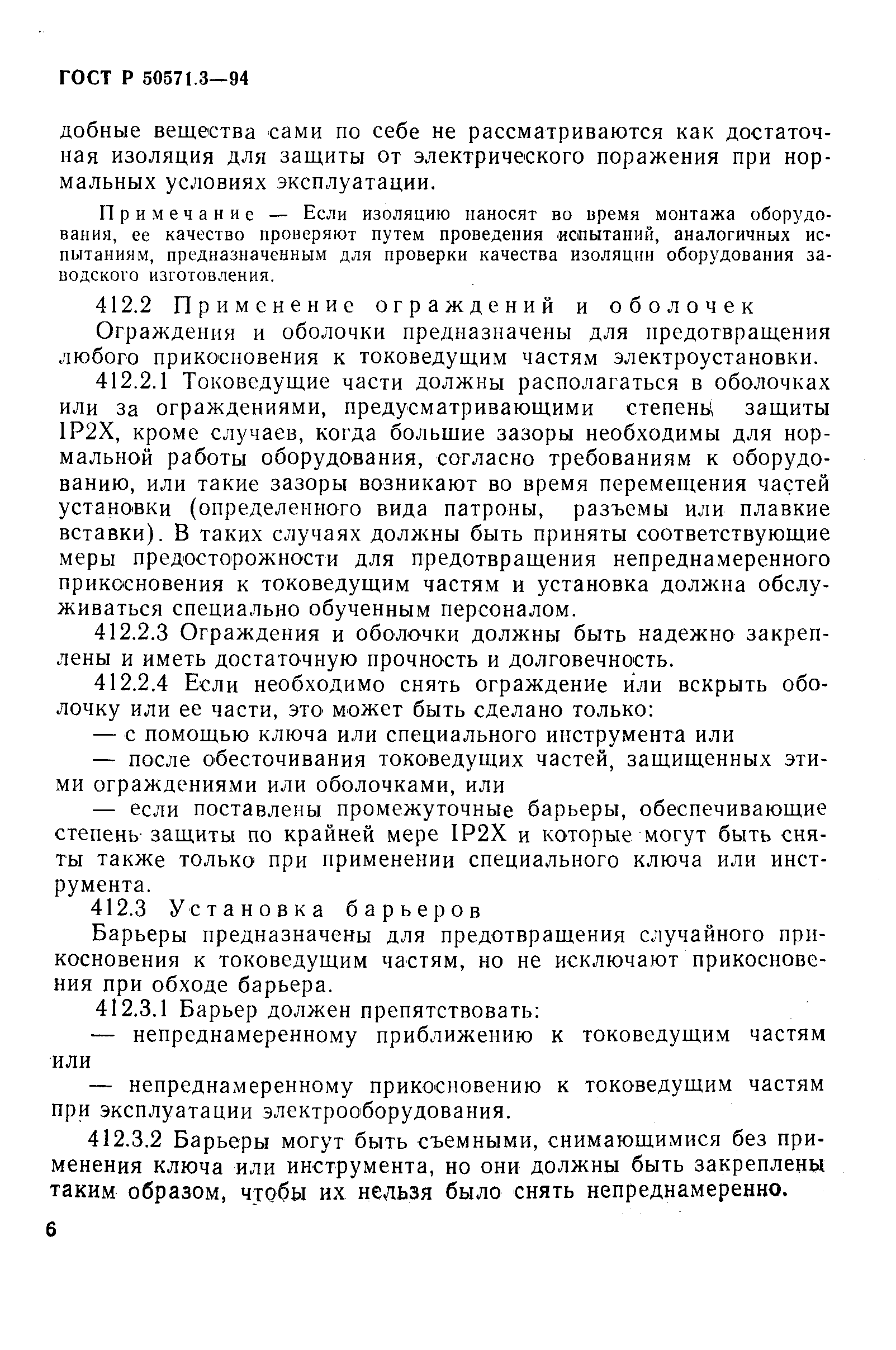 ГОСТ Р 50571.3—94

добные вещества сами по себе не рассматриваются как достаточная изоляция для защиты от электрического поражения при нормальных условиях эксплуатации.

Примечание — Если изоляцию наносят во время монтажа оборудования, ее качество проверяют путем проведения испытаний, аналогичных испытаниям, предназначенным для проверки качества изоляции оборудования заводского изготовления.

412.2 Применение ограждений и оболочек

Ограждения и оболочки предназначены для предотвращения любого прикосновения к токоведущим частям электроустановки.

412.2.1 Токоведущие части должны располагаться в оболочках или за ограждениями, предусматривающими степень защиты IP2X, кроме случаев, когда большие зазоры необходимы для нормальной работы оборудования, согласно требованиям к оборудованию, или такие зазоры возникают во время перемещения частей установки (определенного вида патроны, разъемы или плавкие вставки). В таких случаях должны быть приняты соответствующие меры предосторожности для предотвращения непреднамеренного прикосновения к токоведущим частям и установка должна обслуживаться специально обученным персоналом.

412.2.3 Ограждения и оболочки должны быть надежно закреплены и иметь достаточную прочность и долговечность.

412.2.4 Если необходимо снять ограждение или вскрыть оболочку или ее части, это может быть сделано только:

— с помощью ключа или специального инструмента или

— после обесточивания токоведущих частей, защищенных этими ограждениями или оболочками, или

— если поставлены промежуточные барьеры, обеспечивающие степень защиты по крайней мере IP2X и которые могут быть сняты также только при применении специального ключа или инструмента.

412.3 Установка барьеров

Барьеры предназначены для предотвращения случайного прикосновения к токоведущим частям, но не исключают прикосновения при обходе барьера.

412.3.1 Барьер должен препятствовать:

— непреднамеренному приближению к токоведущим частям или

— непреднамеренному прикосновению к токоведущим частям при эксплуатации электрооборудования.

412.3.2 Барьеры могут быть съемными, снимающимися без применения ключа или инструмента, но они должны быть закреплены таким образом, чтобы их нельзя было снять непреднамеренно.

6